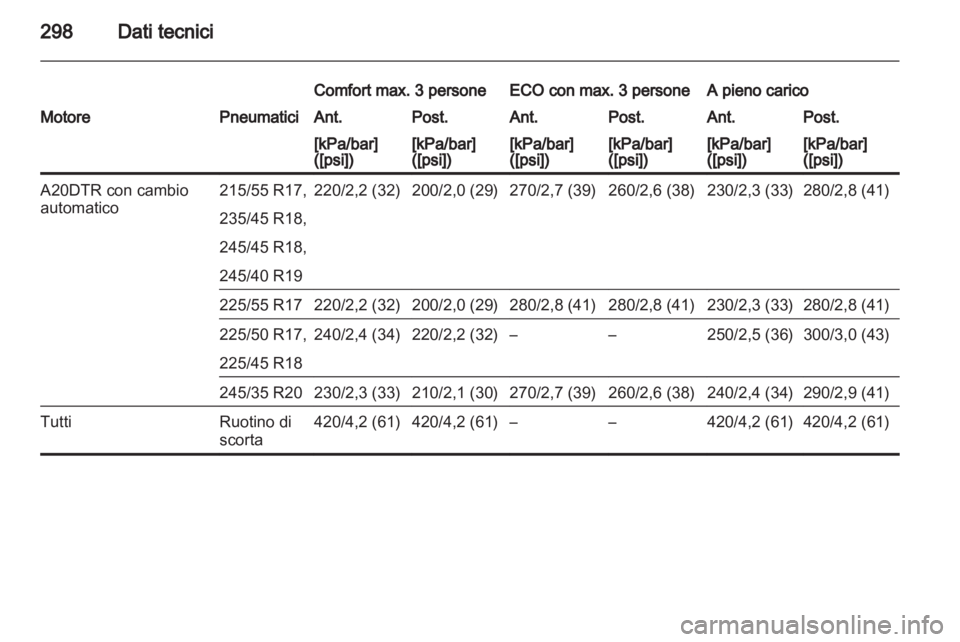 298 Dati tecnici

| Motore | Pneumatici | Comfort max. 3 persone Ant. [kPa/bar] ([psi]) | Comfort max. 3 persone Post. [kPa/bar] ([psi]) | ECO con max. 3 persone Ant. [kPa/bar] ([psi]) | ECO con max. 3 persone Post. [kPa/bar] ([psi]) | A pieno carico Ant. [kPa/bar] ([psi]) | A pieno carico Post. [kPa/bar] ([psi]) |
|---|---|---|---|---|---|---|---|
| A20DTR con cambio automatico | 215/55 R17, 235/45 R18, 245/45 R18, 245/40 R19 | 220/2,2 (32) | 200/2,0 (29) | 270/2,7 (39) | 260/2,6 (38) | 230/2,3 (33) | 280/2,8 (41) |
| | 225/55 R17 | 220/2,2 (32) | 200/2,0 (29) | 280/2,8 (41) | 280/2,8 (41) | 230/2,3 (33) | 280/2,8 (41) |
| | 225/50 R17, 225/45 R18 | 240/2,4 (34) | 220/2,2 (32) | – | – | 250/2,5 (36) | 300/3,0 (43) |
| | 245/35 R20 | 230/2,3 (33) | 210/2,1 (30) | 270/2,7 (39) | 260/2,6 (38) | 240/2,4 (34) | 290/2,9 (41) |
| Tutti | Ruotino di scorta | 420/4,2 (61) | 420/4,2 (61) | – | – | 420/4,2 (61) | 420/4,2 (61) |

carmanualsonline.info